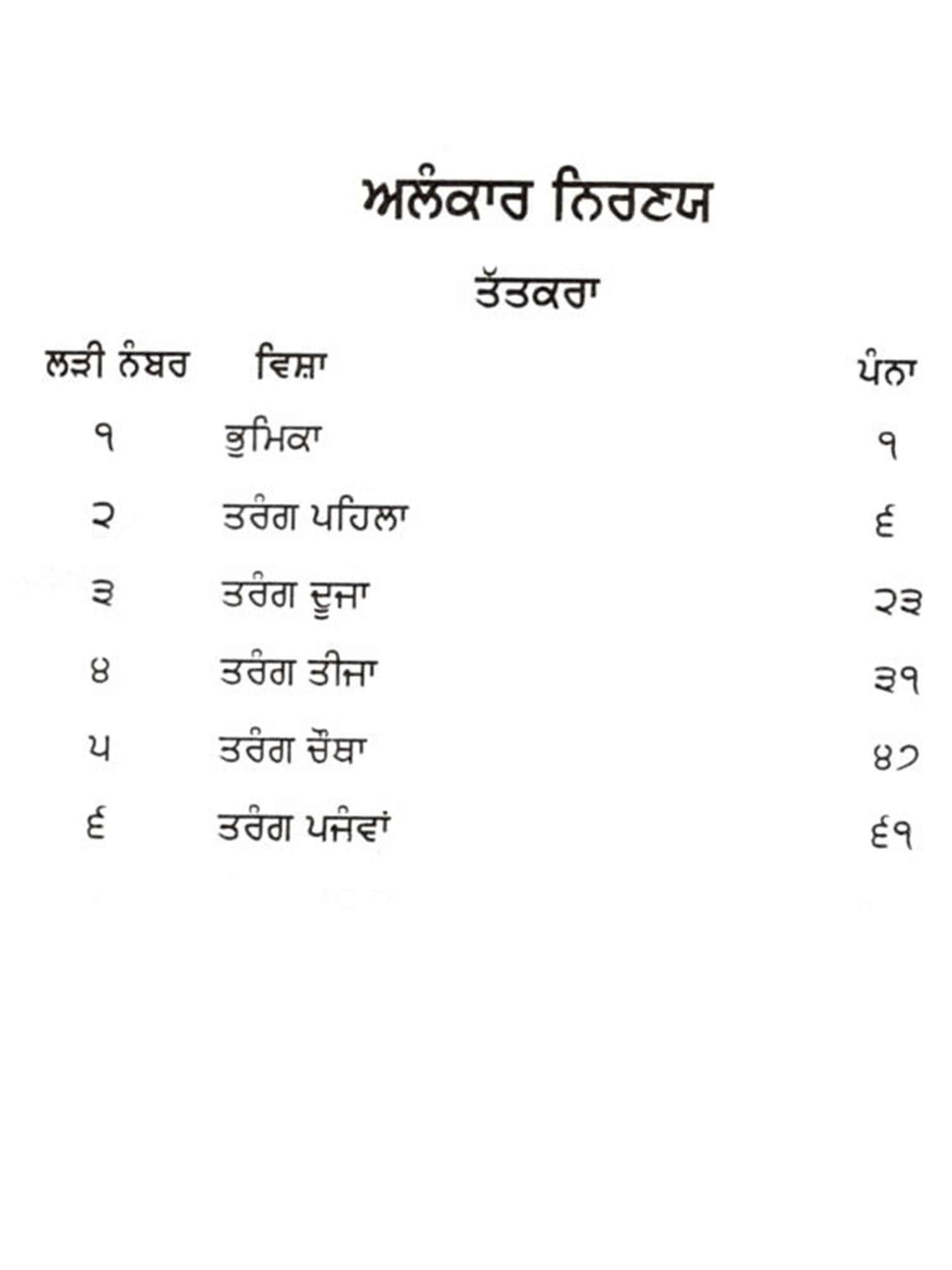 ਅਲੰਕਾਰ ਨਿਰਣਯ

ਤੱਤਕਰਾ

| ਲੜੀ ਨੰਬਰ | ਵਿਸ਼ਾ | ਪੰਨਾ |
|---|---|---|
| ੧ | ਭੁਮਿਕਾ | ੧ |
| ੨ | ਤਰੰਗ ਪਹਿਲਾ | ੬ |
| ੩ | ਤਰੰਗ ਦੂਜਾ | ੨੩ |
| ੪ | ਤਰੰਗ ਤੀਜਾ | ੩੧ |
| ੫ | ਤਰੰਗ ਚੌਥਾ | ੪੭ |
| ੬ | ਤਰੰਗ ਪਜੰਵਾਂ | ੬੧ |